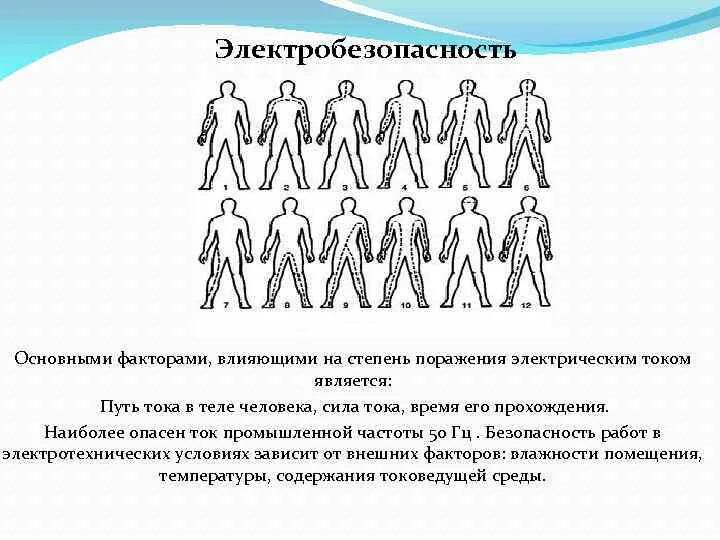 Электробезопасность

1 2 3 4 5 6

7 8 9 10 11 12

Основными факторами, влияющими на степень поражения электрическим током является:

Путь тока в теле человека, сила тока, время его прохождения.

Наиболее опасен ток промышленной частоты 50 Гц . Безопасность работ в электротехнических условиях зависит от внешних факторов: влажности помещения, температуры, содержания токоведущей среды.